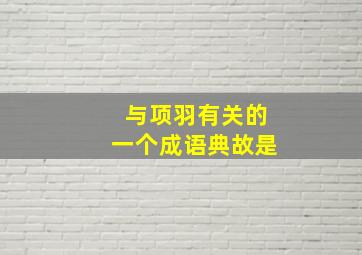 与项羽有关的
一个成语典故是